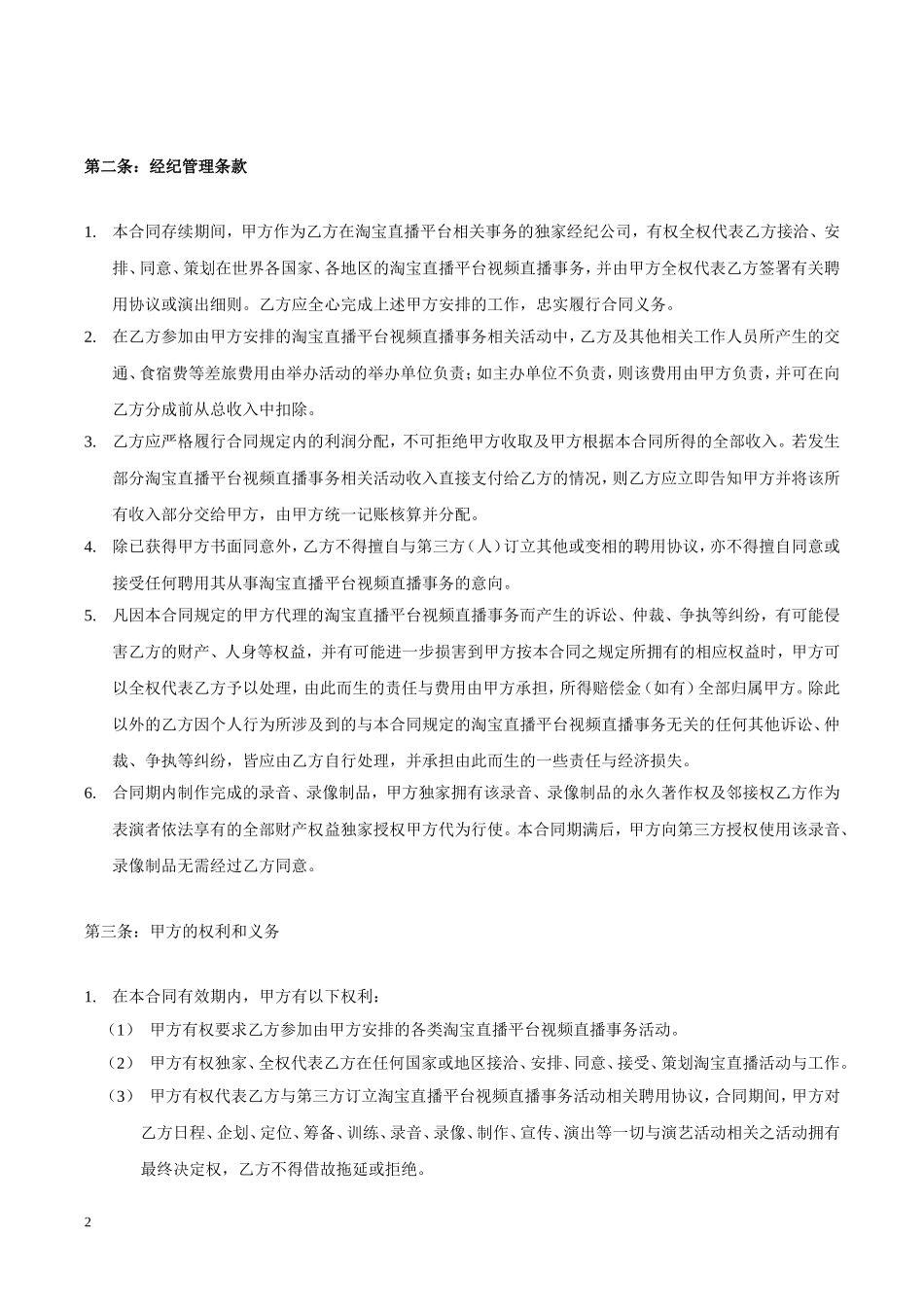 第二条：经纪管理条款

1. 本合同存续期间，甲方作为乙方在淘宝直播平台相关事务的独家经纪公司，有权全权代表乙方接洽、安排、同意、策划在世界各国家、各地区的淘宝直播平台视频直播事务，并由甲方全权代表乙方签署有关聘用协议或演出细则。乙方应全心完成上述甲方安排的工作，忠实履行合同义务。

2. 在乙方参加由甲方安排的淘宝直播平台视频直播事务相关活动中，乙方及其他相关工作人员所产生的交通、食宿费等差旅费用由举办活动的举办单位负责；如主办单位不负责，则该费用由甲方负责，并可在向乙方分成前从总收入中扣除。

3. 乙方应严格履行合同规定内的利润分配，不可拒绝甲方收取及甲方根据本合同所得的全部收入。若发生部分淘宝直播平台视频直播事务相关活动收入直接支付给乙方的情况，则乙方应立即告知甲方并将该所有收入部分交给甲方，由甲方统一记账核算并分配。

4. 除已获得甲方书面同意外，乙方不得擅自与第三方（人）订立其他或变相的聘用协议，亦不得擅自同意或接受任何聘用其从事淘宝直播平台视频直播事务的意向。

5. 凡因本合同规定的甲方代理的淘宝直播平台视频直播事务而产生的诉讼、仲裁、争执等纠纷，有可能侵害乙方的财产、人身等权益，并有可能进一步损害到甲方按本合同之规定所拥有的相应权益时，甲方可以全权代表乙方予以处理，由此而生的责任与费用由甲方承担，所得赔偿金（如有）全部归属甲方。除此以外的乙方因个人行为所涉及到的与本合同规定的淘宝直播平台视频直播事务无关的任何其他诉讼、仲裁、争执等纠纷，皆应由乙方自行处理，并承担由此而生的一些责任与经济损失。

6. 合同期内制作完成的录音、录像制品，甲方独家拥有该录音、录像制品的永久著作权及邻接权乙方作为表演者依法享有的全部财产权益独家授权甲方代为行使。本合同期满后，甲方向第三方授权使用该录音、录像制品无需经过乙方同意。

第三条：甲方的权利和义务

1. 在本合同有效期内，甲方有以下权利：

（1） 甲方有权要求乙方参加由甲方安排的各类淘宝直播平台视频直播事务活动。

（2） 甲方有权独家、全权代表乙方在任何国家或地区接洽、安排、同意、接受、策划淘宝直播活动与工作。

（3） 甲方有权代表乙方与第三方订立淘宝直播平台视频直播事务活动相关聘用协议，合同期间，甲方对乙方日程、企划、定位、筹备、训练、录音、录像、制作、宣传、演出等一切与演艺活动相关之活动拥有最终决定权，乙方不得借故拖延或拒绝。

2